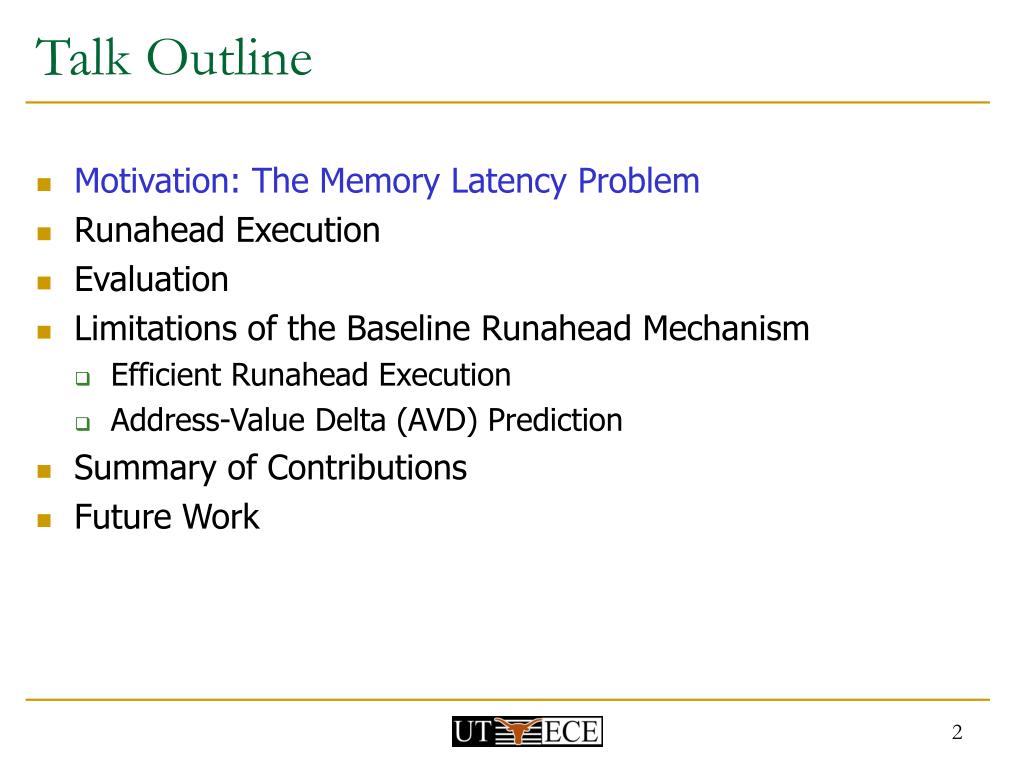 Talk Outline

- Motivation: The Memory Latency Problem
- Runahead Execution
- Evaluation
- Limitations of the Baseline Runahead Mechanism
  - Efficient Runahead Execution
  - Address-Value Delta (AVD) Prediction
- Summary of Contributions
- Future Work

UT ECE

2